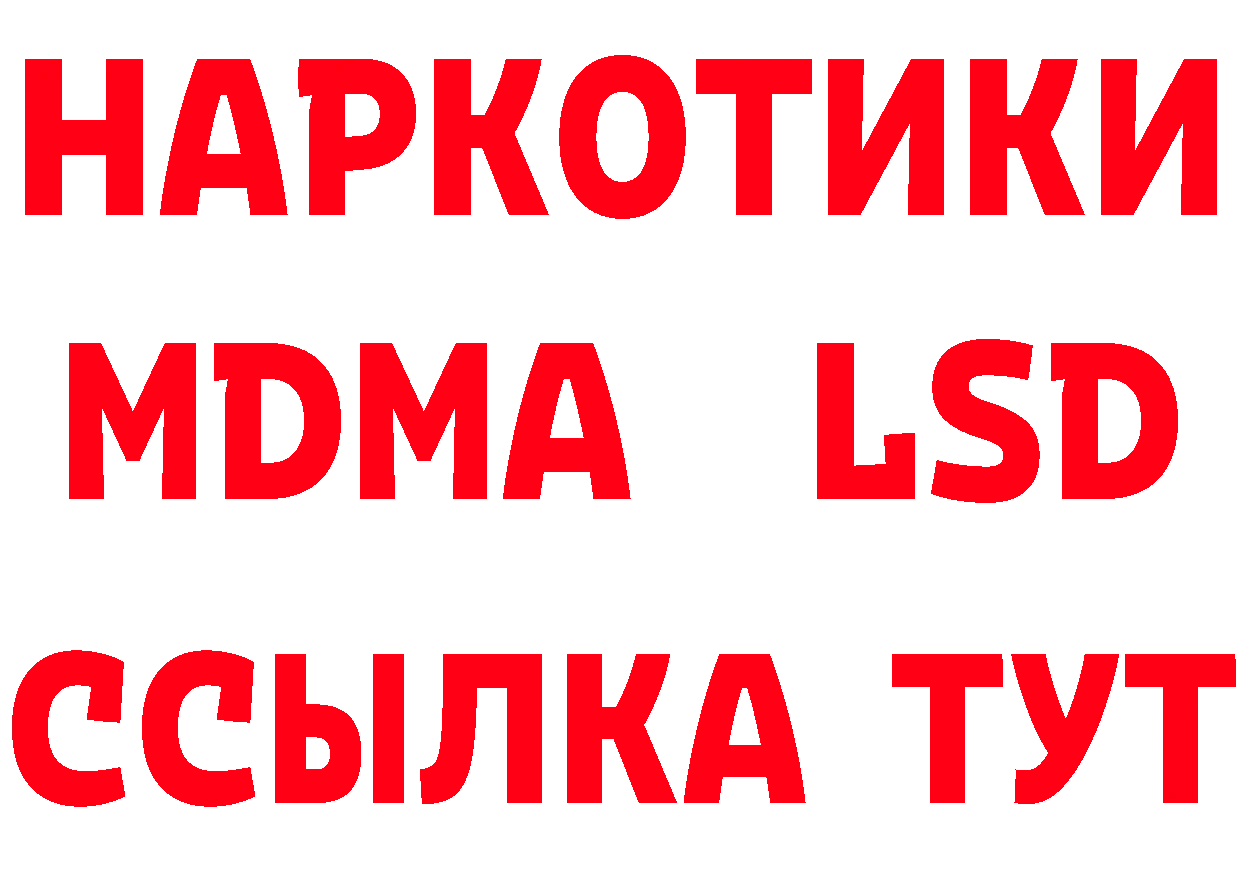 НАРКОТИКИ
MDMA LSD
ССЫЛКА ТУТ